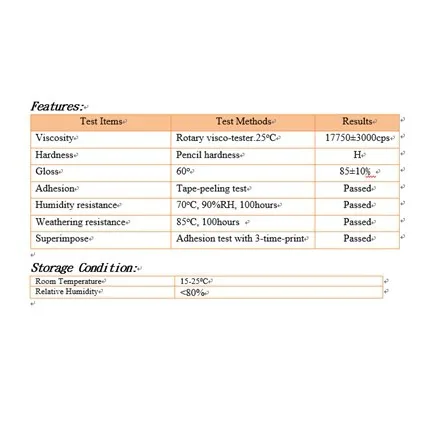 Features:

| Test Items | Test Methods | Results |
|---|---|---|
| Viscosity | Rotary visco-tester.25°C | 17750±3000cps |
| Hardness | Pencil hardness | H |
| Gloss | 60° | 85±10% |
| Adhesion | Tape-peeling test | Passed |
| Humidity resistance | 70°C, 90%RH, 100hours | Passed |
| Weathering resistance | 85°C, 100hours | Passed |
| Superimpose | Adhesion test with 3-time-print | Passed |

Storage Condition:

| Room Temperature | 15-25°C |
|---|---|
| Relative Humidity | <80% |